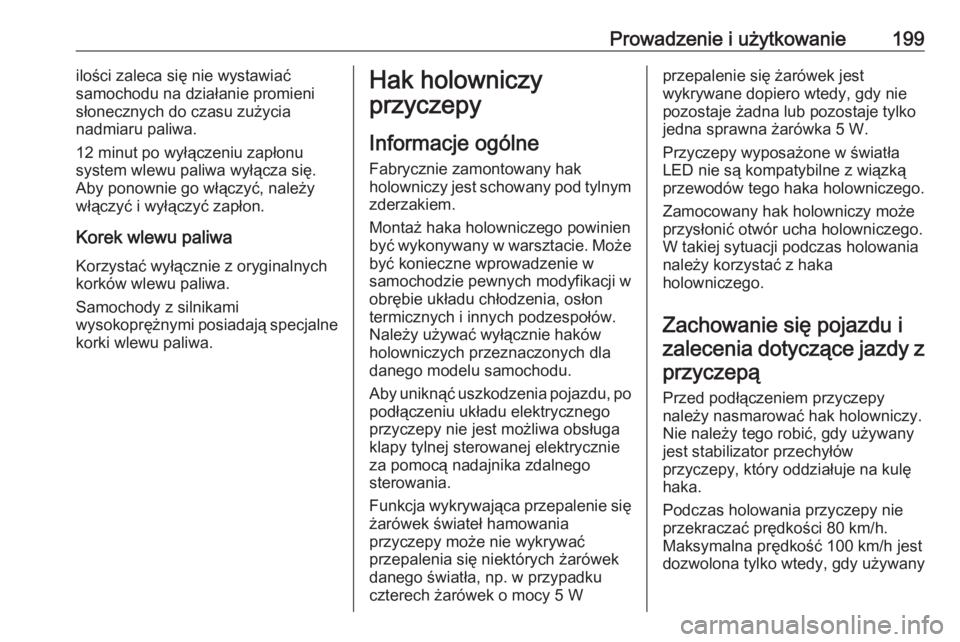 Prowadzenie i użytkowanie 199

ilości zaleca się nie wystawiać samochodu na działanie promieni słonecznych do czasu zużycia nadmiaru paliwa.

12 minut po wyłączeniu zapłonu system wlewu paliwa wyłącza się. Aby ponownie go włączyć, należy włączyć i wyłączyć zapłon.

Korek wlewu paliwa

Korzystać wyłącznie z oryginalnych korków wlewu paliwa.

Samochody z silnikami wysokoprężnymi posiadają specjalne korki wlewu paliwa.

Hak holowniczy przyczepy

Informacje ogólne

Fabrycznie zamontowany hak holowniczy jest schowany pod tylnym zderzakiem.

Montaż haka holowniczego powinien być wykonywany w warsztacie. Może być konieczne wprowadzenie w samochodzie pewnych modyfikacji w obrębie układu chłodzenia, osłon termicznych i innych podzespołów. Należy używać wyłącznie haków holowniczych przeznaczonych dla danego modelu samochodu.

Aby uniknąć uszkodzenia pojazdu, po podłączeniu układu elektrycznego przyczepy nie jest możliwa obsługa klapy tylnej sterowanej elektrycznie za pomocą nadajnika zdalnego sterowania.

Funkcja wykrywająca przepalenie się żarówek świateł hamowania przyczepy może nie wykrywać przepalenia się niektórych żarówek danego światła, np. w przypadku czterech żarówek o mocy 5 W przepalenie się żarówek jest wykrywane dopiero wtedy, gdy nie pozostaje żadna lub pozostaje tylko jedna sprawna żarówka 5 W.

Przyczepy wyposażone w światła LED nie są kompatybilne z wiązką przewodów tego haka holowniczego.

Zamocowany hak holowniczy może przysłonić otwór ucha holowniczego. W takiej sytuacji podczas holowania należy korzystać z haka holowniczego.

Zachowanie się pojazdu i zalecenia dotyczące jazdy z przyczepą

Przed podłączeniem przyczepy należy nasmarować hak holowniczy. Nie należy tego robić, gdy używany jest stabilizator przechyłów przyczepy, który oddziałuje na kulę haka.

Podczas holowania przyczepy nie przekraczać prędkości 80 km/h. Maksymalna prędkość 100 km/h jest dozwolona tylko wtedy, gdy używany

carmanualsonline.info